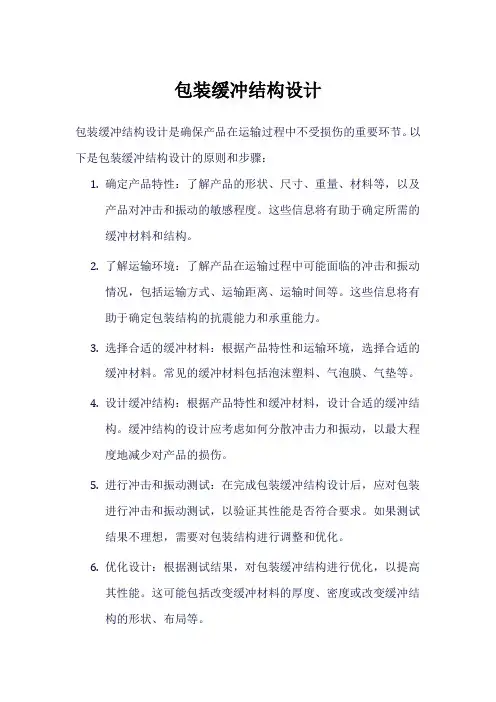 包装缓冲结构设计

包装缓冲结构设计是确保产品在运输过程中不受损伤的重要环节。以下是包装缓冲结构设计的原则和步骤：

1. 确定产品特性：了解产品的形状、尺寸、重量、材料等，以及产品对冲击和振动的敏感程度。这些信息将有助于确定所需的缓冲材料和结构。

2. 了解运输环境：了解产品在运输过程中可能面临的冲击和振动情况，包括运输方式、运输距离、运输时间等。这些信息将有助于确定包装结构的抗震能力和承重能力。

3. 选择合适的缓冲材料：根据产品特性和运输环境，选择合适的缓冲材料。常见的缓冲材料包括泡沫塑料、气泡膜、气垫等。

4. 设计缓冲结构：根据产品特性和缓冲材料，设计合适的缓冲结构。缓冲结构的设计应考虑如何分散冲击力和振动，以最大程度地减少对产品的损伤。

5. 进行冲击和振动测试：在完成包装缓冲结构设计后，应对包装进行冲击和振动测试，以验证其性能是否符合要求。如果测试结果不理想，需要对包装结构进行调整和优化。

6. 优化设计：根据测试结果，对包装缓冲结构进行优化，以提高其性能。这可能包括改变缓冲材料的厚度、密度或改变缓冲结构的形状、布局等。